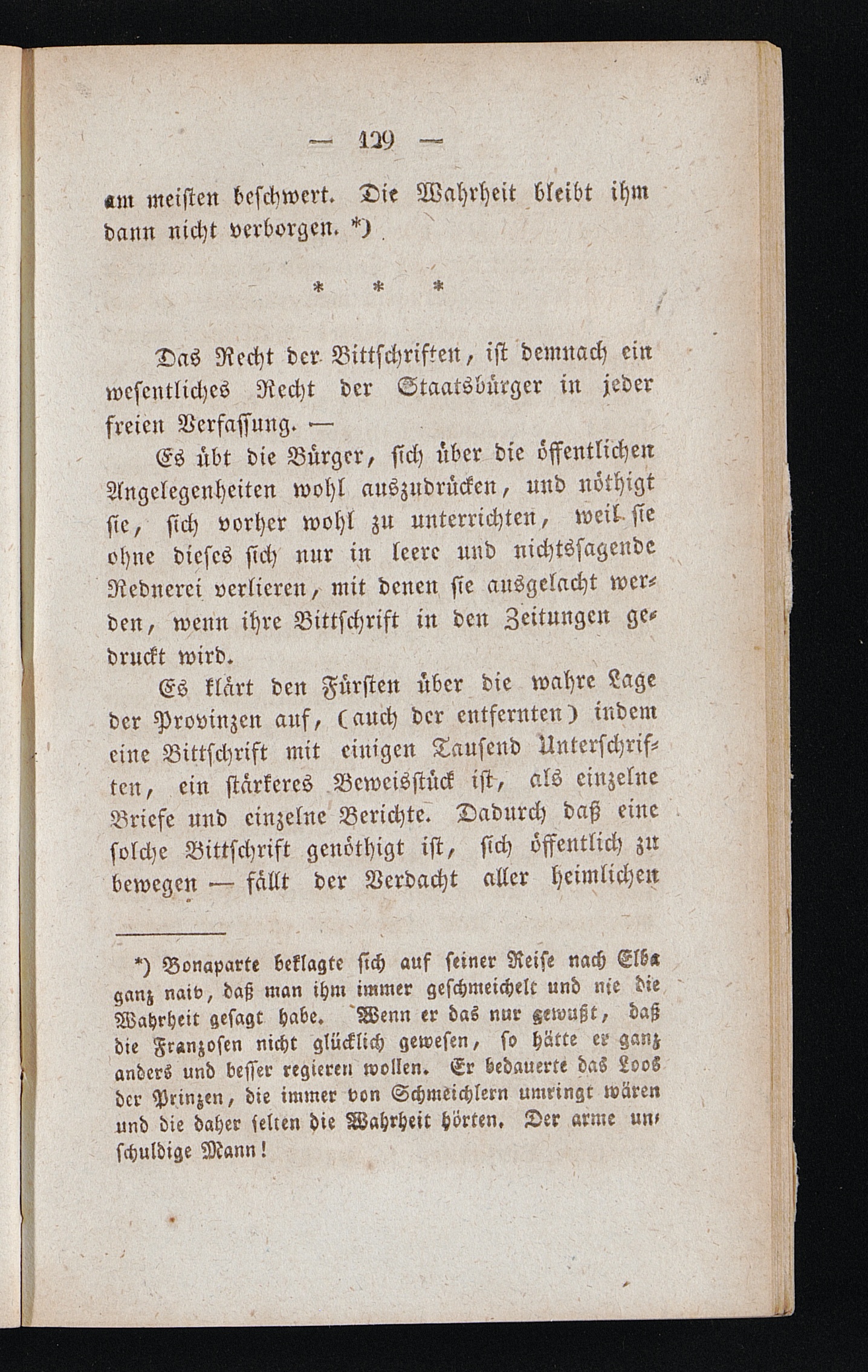 — 129 —

am meisten beschwert. Die Wahrheit bleibt ihm dann nicht verborgen. *)

* * *

Das Recht der Bittschriften, ist demnach ein wesentliches Recht der Staatsbürger in jeder freien Verfassung. —

Es übt die Bürger, sich über die öffentlichen Angelegenheiten wohl auszudrücken, und nöthigt sie, sich vorher wohl zu unterrichten, weil sie ohne dieses sich nur in leere und nichtssagende Rednerei verlieren, mit denen sie ausgelacht werden, wenn ihre Bittschrift in den Zeitungen gedruckt wird.

Es klärt den Fürsten über die wahre Lage der Provinzen auf, (auch der entfernten) indem eine Bittschrift mit einigen Tausend Unterschriften, ein stärkeres Beweisstück ist, als einzelne Briefe und einzelne Berichte. Dadurch daß eine solche Bittschrift genöthigt ist, sich öffentlich zu bewegen — fällt der Verdacht aller heimlichen

*) Bonaparte beklagte sich auf seiner Reise nach Elba ganz naiv, daß man ihm immer geschmeichelt und nie die Wahrheit gesagt habe. Wenn er das nur gewußt, daß die Franzosen nicht glücklich gewesen, so hätte er ganz anders und besser regieren wollen. Er bedauerte das Loos der Prinzen, die immer von Schmeichlern umringt wären und die daher selten die Wahrheit hörten. Der arme unschuldige Mann!